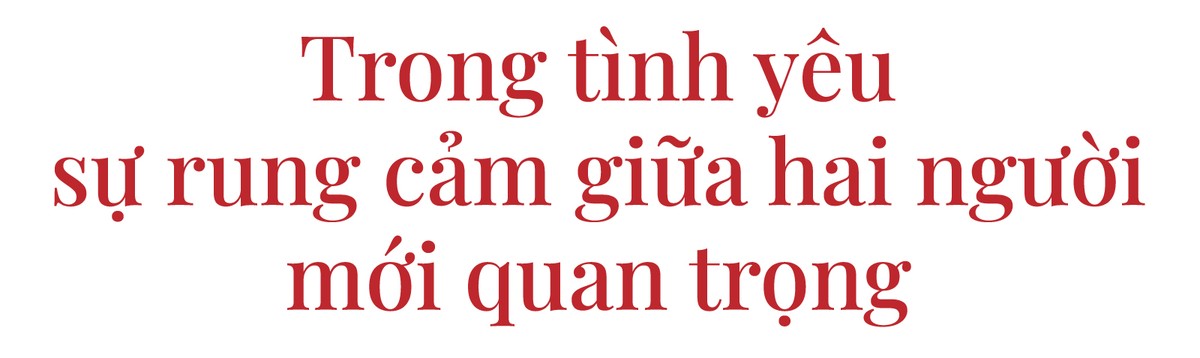 Trong tình yêu
sự rung cảm giữa hai người
mới quan trọng